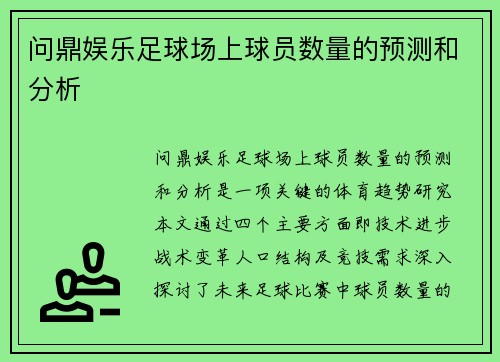 问鼎娱乐足球场上球员数量的预测和分析

问鼎娱乐足球场上球员数量的预测和分析是一项关键的体育趋势研究本文通过四个主要方面即技术进步战术变革人口结构及竞技需求深入探讨了未来足球比赛中球员数量的